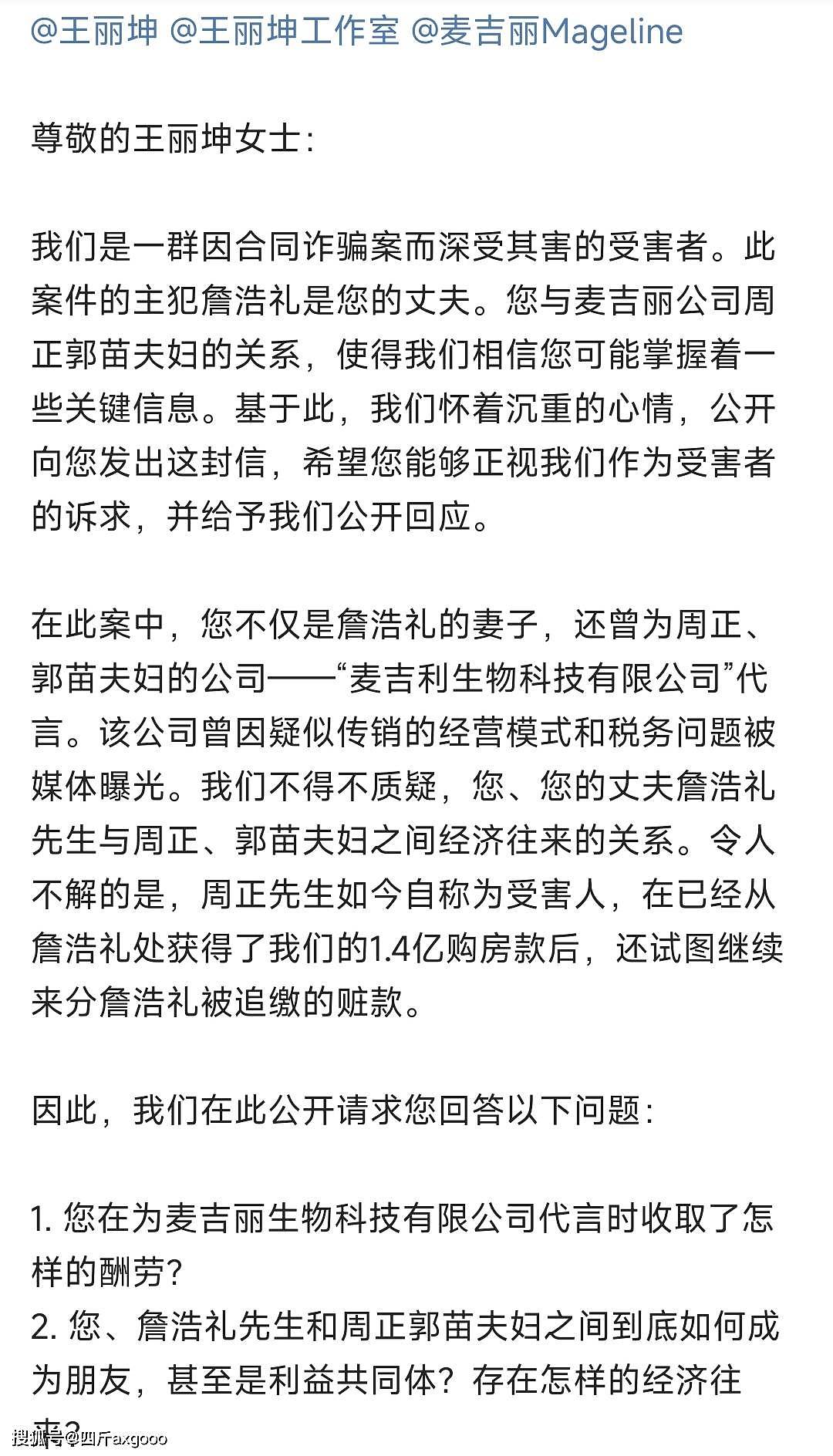 @王丽坤 @王丽坤工作室 @麦吉丽Mageline

尊敬的王丽坤女士:

我们是一群因合同诈骗案而深受其害的受害者。此案件的主犯詹浩礼是您的丈夫。您与麦吉丽公司周正郭苗夫妇的关系，使得我们相信您可能掌握着一些关键信息。基于此，我们怀着沉重的心情，公开向您发出这封信，希望您能够正视我们作为受害者的诉求，并给予我们公开回应。

在此案中，您不仅是詹浩礼的妻子，还曾为周正、郭苗夫妇的公司——“麦吉利生物科技有限公司”代言。该公司曾因疑似传销的经营模式和税务问题被媒体曝光。我们不得不质疑，您、您的丈夫詹浩礼先生与周正、郭苗夫妇之间经济往来的关系。令人不解的是，周正先生如今自称为受害人，在已经从詹浩礼处获得了我们的1.4亿购房款后，还试图继续来分詹浩礼被追缴的赃款。

因此，我们在此公开请求您回答以下问题:

1. 您在为麦吉丽生物科技有限公司代言时收取了怎样的酬劳?
2. 您、詹浩礼先生和周正郭苗夫妇之间到底如何成为朋友，甚至是利益共同体？存在怎样的经济往来?

搜狐号@四斤axgooo